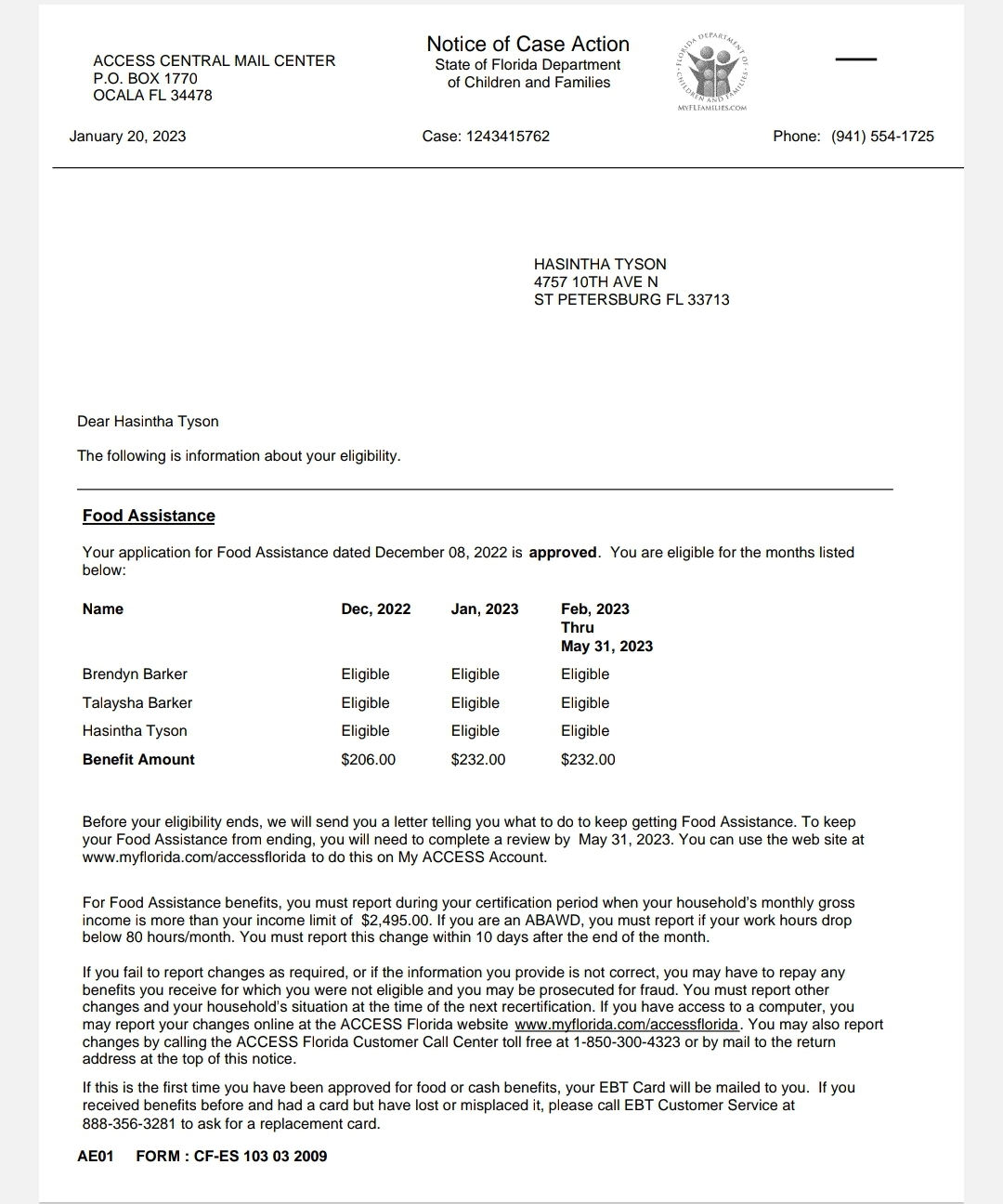 ACCESS CENTRAL MAIL CENTER
P.O. BOX 1770
OCALA FL 34478

Notice of Case Action
State of Florida Department
of Children and Families

FLORIDA DEPARTMENT OF CHILDREN AND FAMILIES
MYFLFAMILIES.COM

January 20, 2023

Case: 1243415762

Phone: (941) 554-1725

HASINTHA TYSON
4757 10TH AVE N
ST PETERSBURG FL 33713

Dear Hasintha Tyson

The following is information about your eligibility.

Food Assistance

Your application for Food Assistance dated December 08, 2022 is approved. You are eligible for the months listed below:

| Name | Dec, 2022 | Jan, 2023 | Feb, 2023 Thru May 31, 2023 |
|---|---|---|---|
| Brendyn Barker | Eligible | Eligible | Eligible |
| Talaysha Barker | Eligible | Eligible | Eligible |
| Hasintha Tyson | Eligible | Eligible | Eligible |
| Benefit Amount | $206.00 | $232.00 | $232.00 |

Before your eligibility ends, we will send you a letter telling you what to do to keep getting Food Assistance. To keep your Food Assistance from ending, you will need to complete a review by May 31, 2023. You can use the web site at www.myflorida.com/accessflorida to do this on My ACCESS Account.

For Food Assistance benefits, you must report during your certification period when your household's monthly gross income is more than your income limit of $2,495.00. If you are an ABAWD, you must report if your work hours drop below 80 hours/month. You must report this change within 10 days after the end of the month.

If you fail to report changes as required, or if the information you provide is not correct, you may have to repay any benefits you receive for which you were not eligible and you may be prosecuted for fraud. You must report other changes and your household's situation at the time of the next recertification. If you have access to a computer, you may report your changes online at the ACCESS Florida website www.myflorida.com/accessflorida. You may also report changes by calling the ACCESS Florida Customer Call Center toll free at 1-850-300-4323 or by mail to the return address at the top of this notice.

If this is the first time you have been approved for food or cash benefits, your EBT Card will be mailed to you. If you received benefits before and had a card but have lost or misplaced it, please call EBT Customer Service at 888-356-3281 to ask for a replacement card.

AE01 FORM : CF-ES 103 03 2009